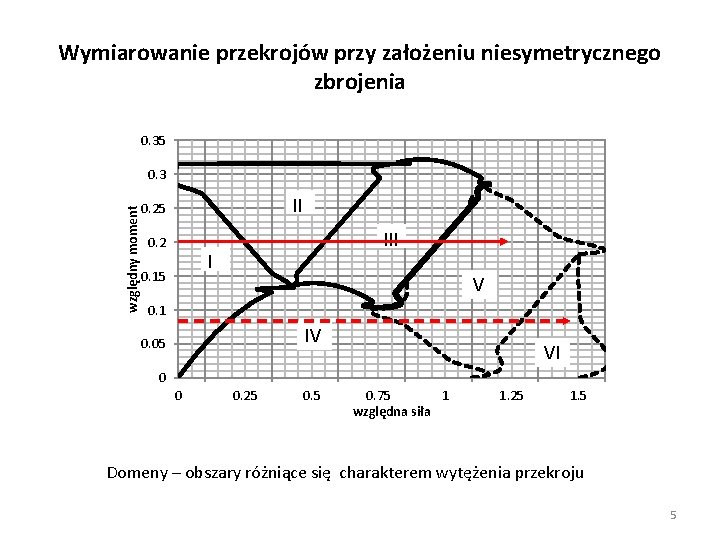 Wymiarowanie przekrojów przy założeniu niesymetrycznego zbrojenia

0.35
0.3
0.25
0.2
0.15
0.1
0.05
0

względny moment

II
III
I
V
IV
VI

0
0.25
0.5
0.75
1
1.25
1.5

względna siła

Domeny – obszary różniące się charakterem wytężenia przekroju

5